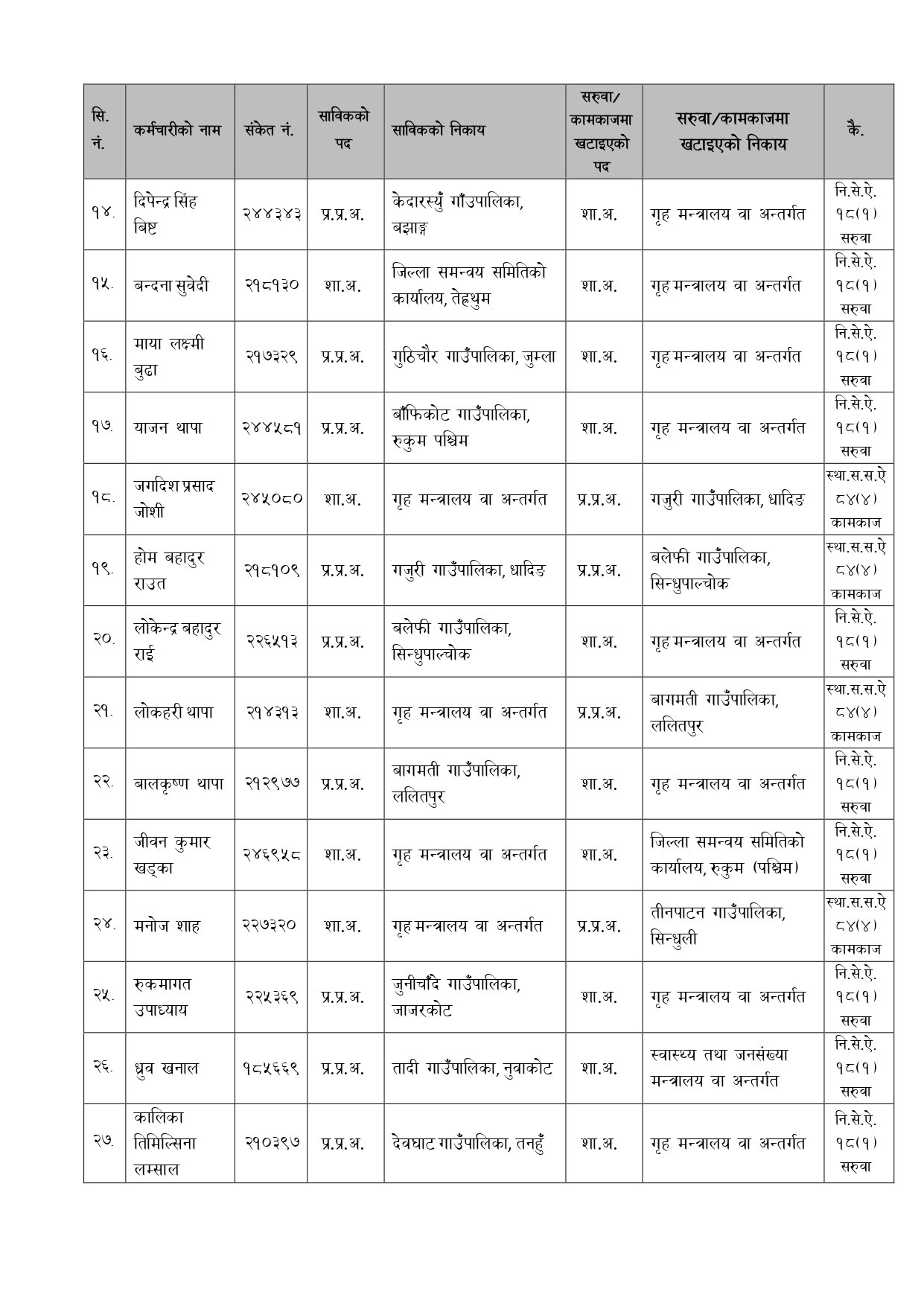 | सि. नं. | कर्मचारीको नाम | संकेत नं. | साविकको पद | साविकको निकाय | सरुवा/ कामकाजमा खटाइएको पद | सरुवा/कामकाजमा खटाइएको निकाय | कै. |
|---|---|---|---|---|---|---|---|
| १४. | दिपेन्द्र सिंह बिष्ट | २४४३४३ | प्र.प्र.अ. | केदारस्युँ गाँउपालिका, बझाङ्ग | शा.अ. | गृह मन्त्रालय वा अन्तर्गत | नि.से.ऐ. १८(१) सरुवा |
| १५. | बन्दना सुवेदी | २१८१३० | शा.अ. | जिल्ला समन्वय समितिको कार्यालय, तेह्रथुम | शा.अ. | गृह मन्त्रालय वा अन्तर्गत | नि.से.ऐ. १८(१) सरुवा |
| १६. | माया लक्ष्मी बुढा | २१७३२९ | प्र.प्र.अ. | गुठिचौर गाउँपालिका, जुम्ला | शा.अ. | गृह मन्त्रालय वा अन्तर्गत | नि.से.ऐ. १८(१) सरुवा |
| १७. | याजन थापा | २४४५८१ | प्र.प्र.अ. | बाँफिकोट गाउँपालिका, रुकुम पश्चिम | शा.अ. | गृह मन्त्रालय वा अन्तर्गत | नि.से.ऐ. १८(१) सरुवा |
| १८. | जगदिश प्रसाद जोशी | २४५०८० | शा.अ. | गृह मन्त्रालय वा अन्तर्गत | प्र.प्र.अ. | गजुरी गाउँपालिका, धादिङ | स्था.स.स.ऐ ८४(४) कामकाज |
| १९. | होम बहादुर राउत | २१८१०९ | प्र.प्र.अ. | गजुरी गाउँपालिका, धादिङ | प्र.प्र.अ. | बलेफी गाउँपालिका, सिन्धुपाल्चोक | स्था.स.स.ऐ ८४(४) कामकाज |
| २०. | लोकेन्द्र बहादुर राई | २२६५१३ | प्र.प्र.अ. | बलेफी गाउँपालिका, सिन्धुपाल्चोक | शा.अ. | गृह मन्त्रालय वा अन्तर्गत | नि.से.ऐ. १८(१) सरुवा |
| २१. | लोकहरी थापा | २१४३१३ | शा.अ. | गृह मन्त्रालय वा अन्तर्गत | प्र.प्र.अ. | बागमती गाउँपालिका, ललितपुर | स्था.स.स.ऐ ८४(४) कामकाज |
| २२. | बालकृष्ण थापा | २१२९७७ | प्र.प्र.अ. | बागमती गाउँपालिका, ललितपुर | शा.अ. | गृह मन्त्रालय वा अन्तर्गत | नि.से.ऐ. १८(१) सरुवा |
| २३. | जीवन कुमार खड्का | २४६९५८ | शा.अ. | गृह मन्त्रालय वा अन्तर्गत | शा.अ. | जिल्ला समन्वय समितिको कार्यालय, रुकुम (पश्चिम) | नि.से.ऐ. १८(१) सरुवा |
| २४. | मनोज शाह | २२७३२० | शा.अ. | गृह मन्त्रालय वा अन्तर्गत | प्र.प्र.अ. | तीनपाटन गाउँपालिका, सिन्धुली | स्था.स.स.ऐ ८४(४) कामकाज |
| २५. | रुकमागत उपाध्याय | २२५३६९ | प्र.प्र.अ. | जुनीचाँदे गाउँपालिका, जाजरकोट | शा.अ. | गृह मन्त्रालय वा अन्तर्गत | नि.से.ऐ. १८(१) सरुवा |
| २६. | ध्रुव खनाल | १८५६६९ | प्र.प्र.अ. | तादी गाउँपालिका, नुवाकोट | शा.अ. | स्वास्थ्य तथा जनसंख्या मन्त्रालय वा अन्तर्गत | नि.से.ऐ. १८(१) सरुवा |
| २७. | कालिका तिमिल्सिना लम्साल | २१०३९७ | प्र.प्र.अ. | देवघाट गाउँपालिका, तनहुँ | शा.अ. | गृह मन्त्रालय वा अन्तर्गत | नि.से.ऐ. १८(१) सरुवा |